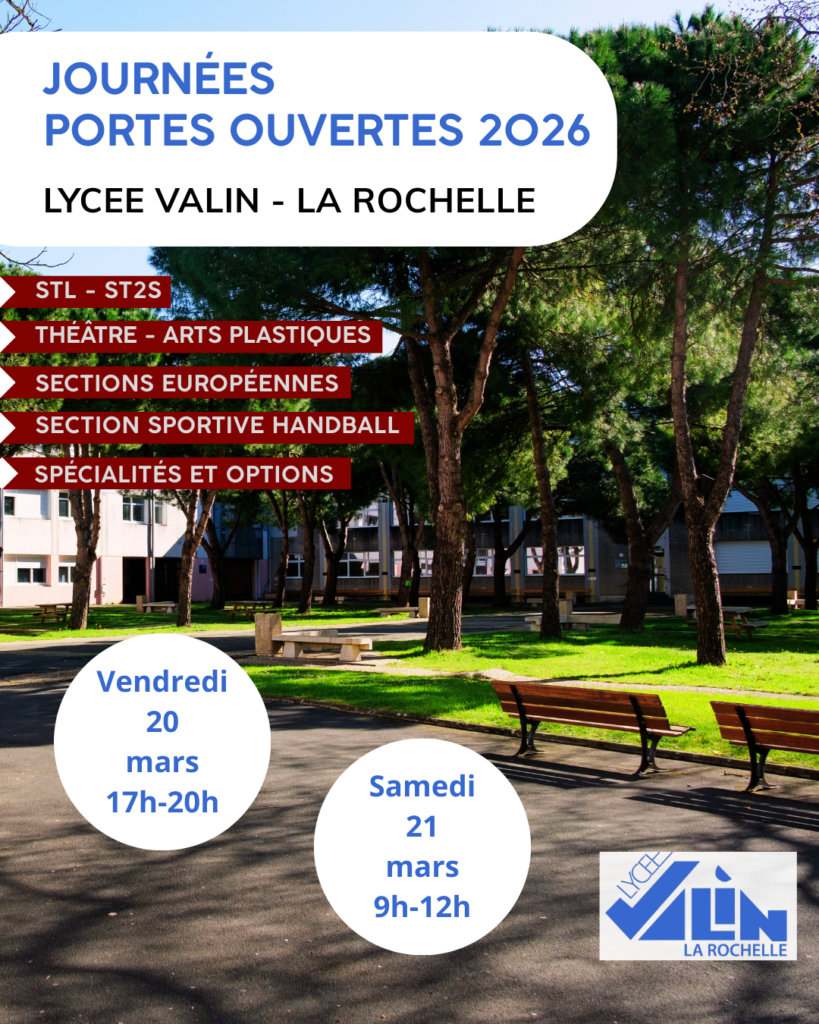 JOURNÉES
PORTES OUVERTES 2026

LYCEE VALIN - LA ROCHELLE

STL - ST2S

THÉÂTRE - ARTS PLASTIQUES

SECTIONS EUROPÉENNES

SECTION SPORTIVE HANDBALL

SPÉCIALITÉS ET OPTIONS

Vendredi
20
mars
17h-20h

Samedi
21
mars
9h-12h

LYCEE
VALIN
LA ROCHELLE